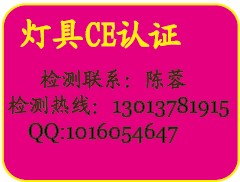 灯具CE认证

检测联系：陈蓉
检测热线：13013781915
QQ:1016054647